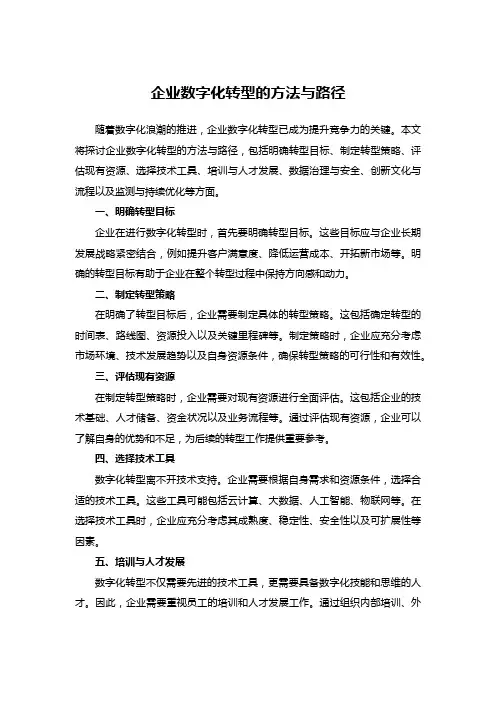 企业数字化转型的方法与路径

随着数字化浪潮的推进，企业数字化转型已成为提升竞争力的关键。本文将探讨企业数字化转型的方法与路径，包括明确转型目标、制定转型策略、评估现有资源、选择技术工具、培训与人才发展、数据治理与安全、创新文化与流程以及监测与持续优化等方面。

一、明确转型目标

企业在进行数字化转型时，首先要明确转型目标。这些目标应与企业长期发展战略紧密结合，例如提升客户满意度、降低运营成本、开拓新市场等。明确的转型目标有助于企业在整个转型过程中保持方向感和动力。

二、制定转型策略

在明确了转型目标后，企业需要制定具体的转型策略。这包括确定转型的时间表、路线图、资源投入以及关键里程碑等。制定策略时，企业应充分考虑市场环境、技术发展趋势以及自身资源条件，确保转型策略的可行性和有效性。

三、评估现有资源

在制定转型策略时，企业需要对现有资源进行全面评估。这包括企业的技术基础、人才储备、资金状况以及业务流程等。通过评估现有资源，企业可以了解自身的优势和不足，为后续的转型工作提供重要参考。

四、选择技术工具

数字化转型离不开技术支持。企业需要根据自身需求和资源条件，选择合适的技术工具。这些工具可能包括云计算、大数据、人工智能、物联网等。在选择技术工具时，企业应充分考虑其成熟度、稳定性、安全性以及可扩展性等因素。

五、培训与人才发展

数字化转型不仅需要先进的技术工具，更需要具备数字化技能和思维的人才。因此，企业需要重视员工的培训和人才发展工作。通过组织内部培训、外